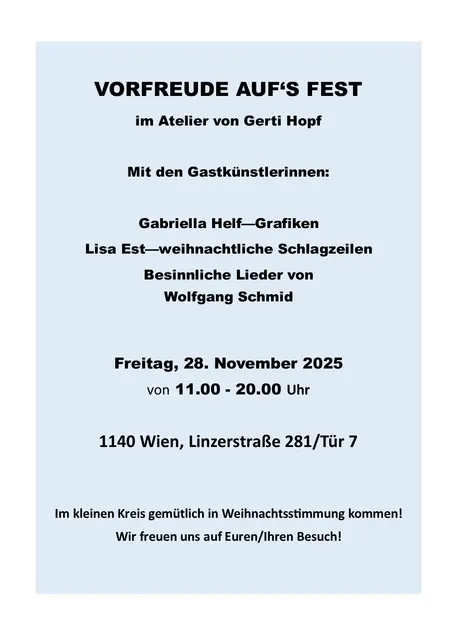 VORFREUDE AUF'S FEST

im Atelier von Gerti Hopf

Mit den Gastkünstlerinnen:

Gabriella Helf—Grafiken
Lisa Est—weihnachtliche Schlagzeilen
Besinnliche Lieder von
Wolfgang Schmid

Freitag, 28. November 2025
von 11.00 - 20.00 Uhr

1140 Wien, Linzerstraße 281/Tür 7

Im kleinen Kreis gemütlich in Weihnachtsstimmung kommen!
Wir freuen uns auf Euren/Ihren Besuch!